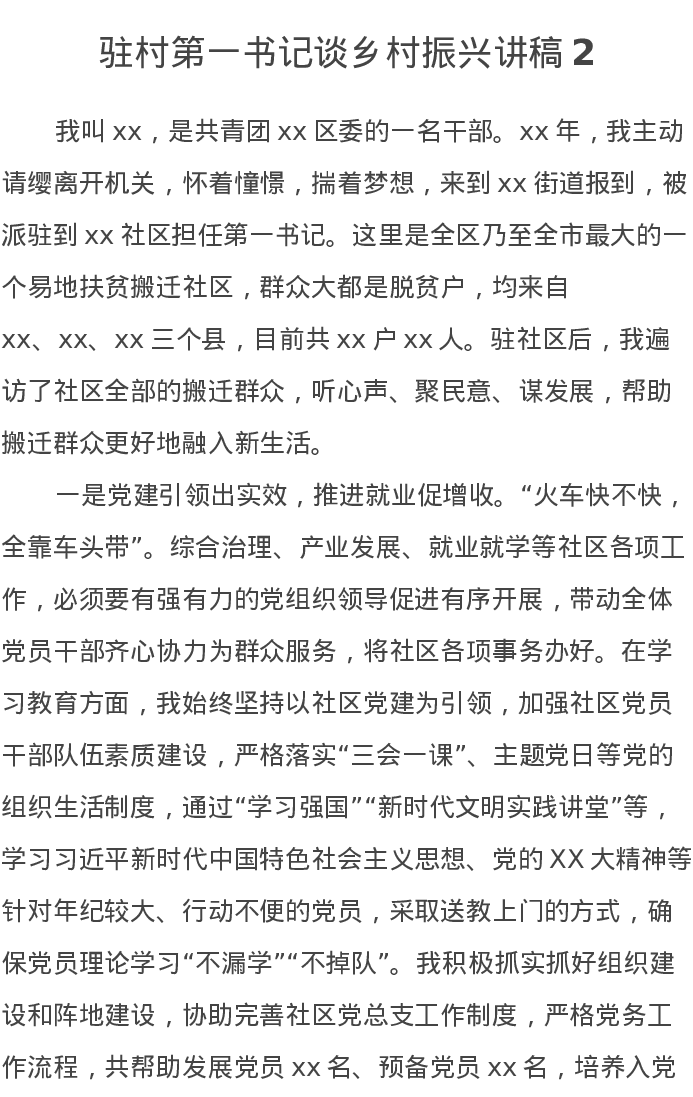 驻村第一书记谈乡村振兴讲稿 2

我叫 xx，是共青团 xx 区委的一名干部。xx 年，我主动请缨离开机关，怀着憧憬，揣着梦想，来到 xx 街道报到，被派驻到 xx 社区担任第一书记。这里是全区乃至全市最大的一个易地扶贫搬迁社区，群众大都是脱贫户，均来自 xx、xx、xx 三个县，目前共 xx 户 xx 人。驻社区后，我遍访了社区全部的搬迁群众，听心声、聚民意、谋发展，帮助搬迁群众更好地融入新生活。

一是党建引领出实效，推进就业促增收。“火车快不快，全靠车头带”。综合治理、产业发展、就业就学等社区各项工作，必须要有强有力的党组织领导促进有序开展，带动全体党员干部齐心协力为群众服务，将社区各项事务办好。在学习教育方面，我始终坚持以社区党建为引领，加强社区党员干部队伍素质建设，严格落实“三会一课”、主题党日等党的组织生活制度，通过“学习强国”“新时代文明实践讲堂”等，学习习近平新时代中国特色社会主义思想、党的 XX 大精神等针对年纪较大、行动不便的党员，采取送教上门的方式，确保党员理论学习“不漏学”“不掉队”。我积极抓实抓好组织建设和阵地建设，协助完善社区党总支工作制度，严格党务工作流程，共帮助发展党员 xx 名、预备党员 xx 名，培养入党